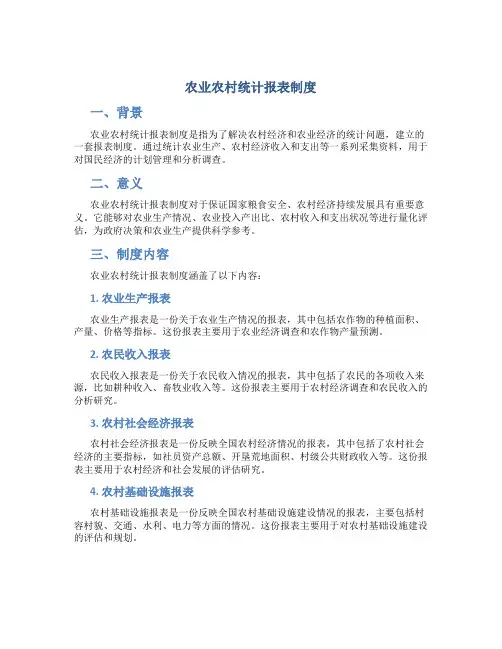 农业农村统计报表制度

一、背景

农业农村统计报表制度是指为了解决农村经济和农业经济的统计问题，建立的一套报表制度。通过统计农业生产、农村经济收入和支出等一系列采集资料，用于对国民经济的计划管理和分析调查。

二、意义

农业农村统计报表制度对于保证国家粮食安全、农村经济持续发展具有重要意义。它能够对农业生产情况、农业投入产出比、农村收入和支出状况等进行量化评估，为政府决策和农业生产提供科学参考。

三、制度内容

农业农村统计报表制度涵盖了以下内容：

1. 农业生产报表

农业生产报表是一份关于农业生产情况的报表，其中包括农作物的种植面积、产量、价格等指标。这份报表主要用于农业经济调查和农作物产量预测。

2. 农民收入报表

农民收入报表是一份关于农民收入情况的报表，其中包括了农民的各项收入来源，比如耕种收入、畜牧业收入等。这份报表主要用于农村经济调查和农民收入的分析研究。

3. 农村社会经济报表

农村社会经济报表是一份反映全国农村经济情况的报表，其中包括了农村社会经济的主要指标，如社员资产总额、开垦荒地面积、村级公共财政收入等。这份报表主要用于农村经济和社会发展的评估研究。

4. 农村基础设施报表

农村基础设施报表是一份反映全国农村基础设施建设情况的报表，主要包括村容村貌、交通、水利、电力等方面的情况。这份报表主要用于对农村基础设施建设的评估和规划。